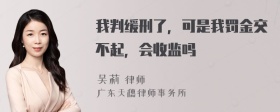 我判缓刑了，可是我罚金交不起，会收监吗

吴莉 律师
广东天穗律师事务所